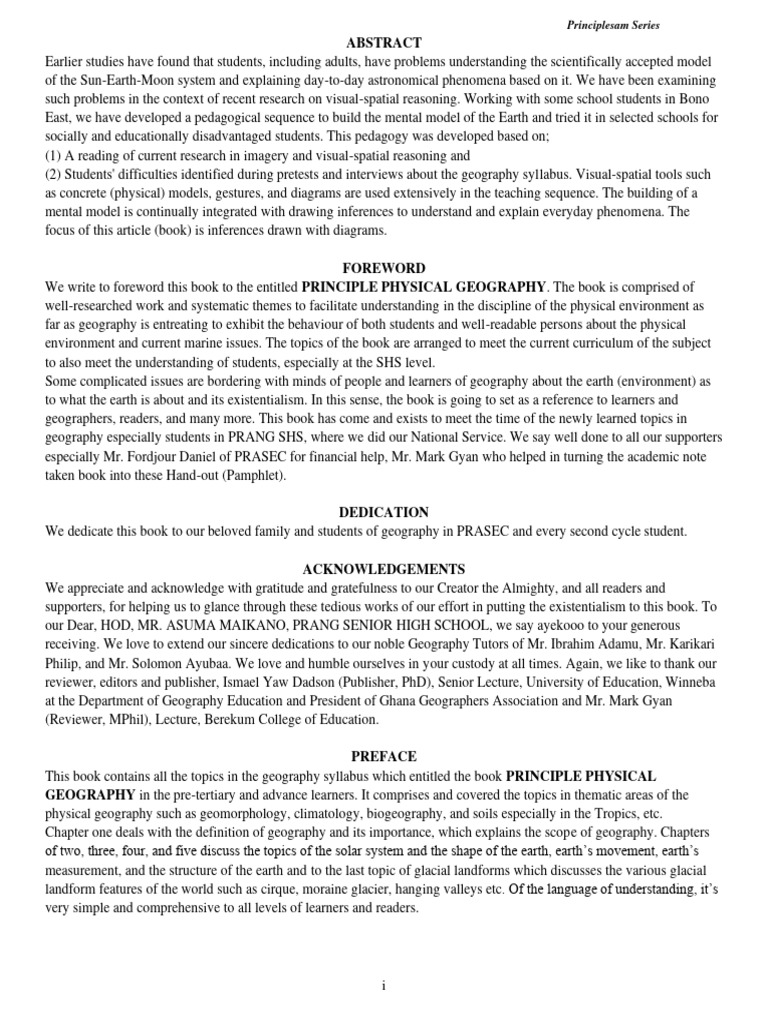 Principlesam Series

ABSTRACT

Earlier studies have found that students, including adults, have problems understanding the scientifically accepted model of the Sun-Earth-Moon system and explaining day-to-day astronomical phenomena based on it. We have been examining such problems in the context of recent research on visual-spatial reasoning. Working with some school students in Bono East, we have developed a pedagogical sequence to build the mental model of the Earth and tried it in selected schools for socially and educationally disadvantaged students. This pedagogy was developed based on;
(1) A reading of current research in imagery and visual-spatial reasoning and
(2) Students' difficulties identified during pretests and interviews about the geography syllabus. Visual-spatial tools such as concrete (physical) models, gestures, and diagrams are used extensively in the teaching sequence. The building of a mental model is continually integrated with drawing inferences to understand and explain everyday phenomena. The focus of this article (book) is inferences drawn with diagrams.

FOREWORD

We write to foreword this book to the entitled PRINCIPLE PHYSICAL GEOGRAPHY. The book is comprised of well-researched work and systematic themes to facilitate understanding in the discipline of the physical environment as far as geography is entreating to exhibit the behaviour of both students and well-readable persons about the physical environment and current marine issues. The topics of the book are arranged to meet the current curriculum of the subject to also meet the understanding of students, especially at the SHS level.
Some complicated issues are bordering with minds of people and learners of geography about the earth (environment) as to what the earth is about and its existentialism. In this sense, the book is going to set as a reference to learners and geographers, readers, and many more. This book has come and exists to meet the time of the newly learned topics in geography especially students in PRANG SHS, where we did our National Service. We say well done to all our supporters especially Mr. Fordjour Daniel of PRASEC for financial help, Mr. Mark Gyan who helped in turning the academic note taken book into these Hand-out (Pamphlet).

DEDICATION

We dedicate this book to our beloved family and students of geography in PRASEC and every second cycle student.

ACKNOWLEDGEMENTS

We appreciate and acknowledge with gratitude and gratefulness to our Creator the Almighty, and all readers and supporters, for helping us to glance through these tedious works of our effort in putting the existentialism to this book. To our Dear, HOD, MR. ASUMA MAIKANO, PRANG SENIOR HIGH SCHOOL, we say ayekooo to your generous receiving. We love to extend our sincere dedications to our noble Geography Tutors of Mr. Ibrahim Adamu, Mr. Karikari Philip, and Mr. Solomon Ayubaa. We love and humble ourselves in your custody at all times. Again, we like to thank our reviewer, editors and publisher, Ismael Yaw Dadson (Publisher, PhD), Senior Lecture, University of Education, Winneba at the Department of Geography Education and President of Ghana Geographers Association and Mr. Mark Gyan (Reviewer, MPhil), Lecture, Berekum College of Education.

PREFACE

This book contains all the topics in the geography syllabus which entitled the book PRINCIPLE PHYSICAL GEOGRAPHY in the pre-tertiary and advance learners. It comprises and covered the topics in thematic areas of the physical geography such as geomorphology, climatology, biogeography, and soils especially in the Tropics, etc.
Chapter one deals with the definition of geography and its importance, which explains the scope of geography. Chapters of two, three, four, and five discuss the topics of the solar system and the shape of the earth, earth's movement, earth's measurement, and the structure of the earth and to the last topic of glacial landforms which discusses the various glacial landform features of the world such as cirque, moraine glacier, hanging valleys etc. Of the language of understanding, it's very simple and comprehensive to all levels of learners and readers.

i